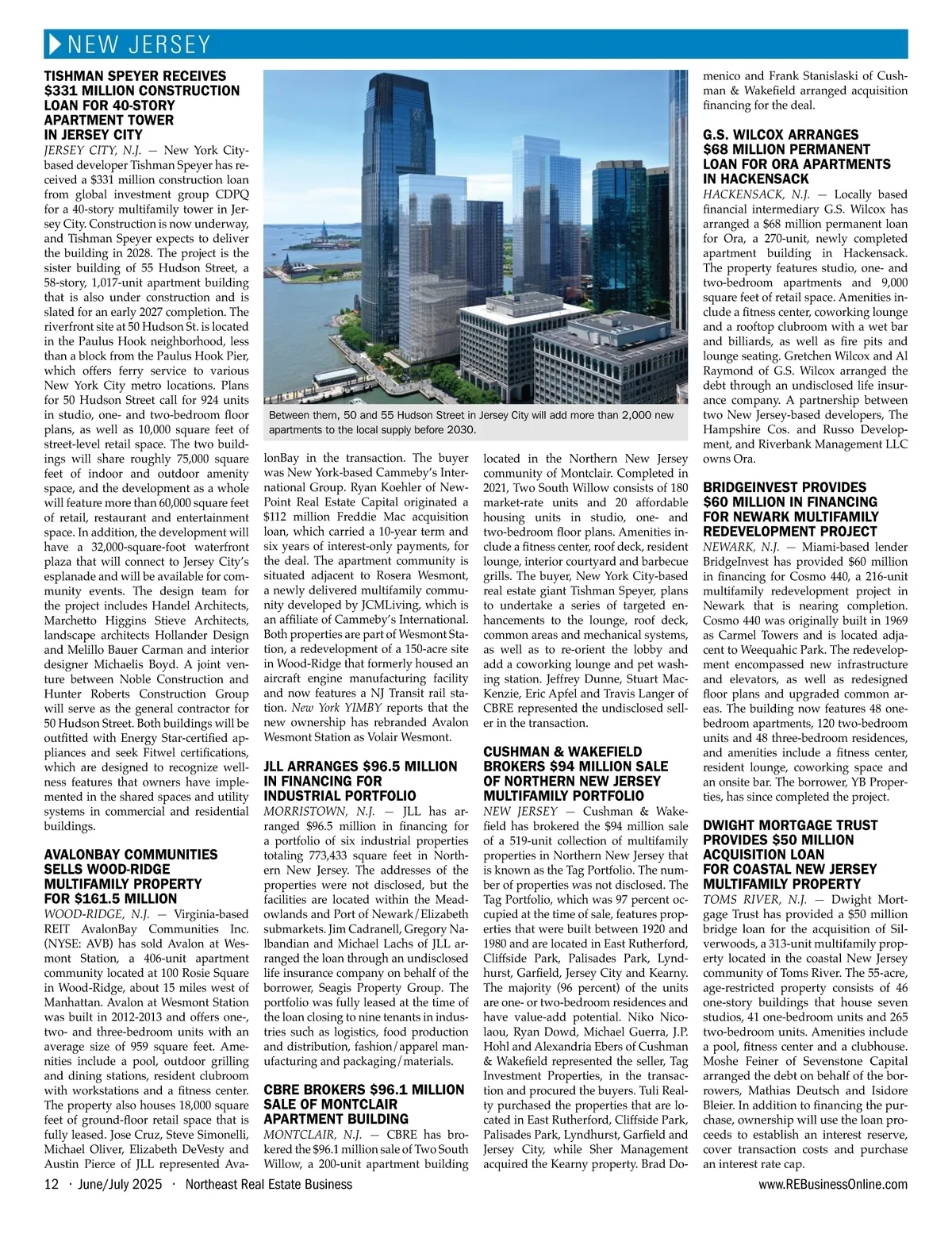 NEW JERSEY

TISHMAN SPEYER RECEIVES $331 MILLION CONSTRUCTION LOAN FOR 40-STORY APARTMENT TOWER IN JERSEY CITY

JERSEY CITY, N.J. — New York City-based developer Tishman Speyer has received a $331 million construction loan from global investment group CDPQ for a 40-story multifamily tower in Jersey City. Construction is now underway, and Tishman Speyer expects to deliver the building in 2028. The project is the sister building of 55 Hudson Street, a 58-story, 1,017-unit apartment building that is also under construction and is slated for an early 2027 completion. The riverfront site at 50 Hudson St. is located in the Paulus Hook neighborhood, less than a block from the Paulus Hook Pier, which offers ferry service to various New York City metro locations. Plans for 50 Hudson Street call for 924 units in studio, one- and two-bedroom floor plans, as well as 10,000 square feet of street-level retail space. The two buildings will share roughly 75,000 square feet of indoor and outdoor amenity space, and the development as a whole will feature more than 60,000 square feet of retail, restaurant and entertainment space. In addition, the development will have a 32,000-square-foot waterfront plaza that will connect to Jersey City's esplanade and will be available for community events. The design team for the project includes Handel Architects, Marchetto Higgins Stieve Architects, landscape architects Hollander Design and Melillo Bauer Carman and interior designer Michaelis Boyd. A joint venture between Noble Construction and Hunter Roberts Construction Group will serve as the general contractor for 50 Hudson Street. Both buildings will be outfitted with Energy Star-certified appliances and seek Fitwel certifications, which are designed to recognize wellness features that owners have implemented in the shared spaces and utility systems in commercial and residential buildings.

AVALONBAY COMMUNITIES SELLS WOOD-RIDGE MULTIFAMILY PROPERTY FOR $161.5 MILLION

WOOD-RIDGE, N.J. — Virginia-based REIT AvalonBay Communities Inc. (NYSE: AVB) has sold Avalon at Wesmont Station, a 406-unit apartment community located at 100 Rosie Square in Wood-Ridge, about 15 miles west of Manhattan. Avalon at Wesmont Station was built in 2012-2013 and offers one-, two- and three-bedroom units with an average size of 959 square feet. Amenities include a pool, outdoor grilling and dining stations, resident clubroom with workstations and a fitness center. The property also houses 18,000 square feet of ground-floor retail space that is fully leased. Jose Cruz, Steve Simonelli, Michael Oliver, Elizabeth DeVesty and Austin Pierce of JLL represented AvalonBay in the transaction. The buyer was New York-based Cammeby's International Group. Ryan Koehler of NewPoint Real Estate Capital originated a $112 million Freddie Mac acquisition loan, which carried a 10-year term and six years of interest-only payments, for the deal. The apartment community is situated adjacent to Rosera Wesmont, a newly delivered multifamily community developed by JCMLiving, which is an affiliate of Cammeby's International. Both properties are part of Wesmont Station, a redevelopment of a 150-acre site in Wood-Ridge that formerly housed an aircraft engine manufacturing facility and now features a NJ Transit rail station. New York YIMBY reports that the new ownership has rebranded Avalon Wesmont Station as Volair Wesmont.

Between them, 50 and 55 Hudson Street in Jersey City will add more than 2,000 new apartments to the local supply before 2030.

JLL ARRANGES $96.5 MILLION IN FINANCING FOR INDUSTRIAL PORTFOLIO

MORRISTOWN, N.J. — JLL has arranged $96.5 million in financing for a portfolio of six industrial properties totaling 773,433 square feet in Northern New Jersey. The addresses of the properties were not disclosed, but the facilities are located within the Meadowlands and Port of Newark/Elizabeth submarkets. Jim Cadranell, Gregory Nalbandian and Michael Lachs of JLL arranged the loan through an undisclosed life insurance company on behalf of the borrower, Seagis Property Group. The portfolio was fully leased at the time of the loan closing to nine tenants in industries such as logistics, food production and distribution, fashion/apparel manufacturing and packaging/materials.

CBRE BROKERS $96.1 MILLION SALE OF MONTCLAIR APARTMENT BUILDING

MONTCLAIR, N.J. — CBRE has brokered the $96.1 million sale of Two South Willow, a 200-unit apartment building located in the Northern New Jersey community of Montclair. Completed in 2021, Two South Willow consists of 180 market-rate units and 20 affordable housing units in studio, one- and two-bedroom floor plans. Amenities include a fitness center, roof deck, resident lounge, interior courtyard and barbecue grills. The buyer, New York City-based real estate giant Tishman Speyer, plans to undertake a series of targeted enhancements to the lounge, roof deck, common areas and mechanical systems, as well as to re-orient the lobby and add a coworking lounge and pet washing station. Jeffrey Dunne, Stuart MacKenzie, Eric Apfel and Travis Langer of CBRE represented the undisclosed seller in the transaction.

CUSHMAN & WAKEFIELD BROKERS $94 MILLION SALE OF NORTHERN NEW JERSEY MULTIFAMILY PORTFOLIO

NEW JERSEY — Cushman & Wakefield has brokered the $94 million sale of a 519-unit collection of multifamily properties in Northern New Jersey that is known as the Tag Portfolio. The number of properties was not disclosed. The Tag Portfolio, which was 97 percent occupied at the time of sale, features properties that were built between 1920 and 1980 and are located in East Rutherford, Cliffside Park, Palisades Park, Lyndhurst, Garfield, Jersey City and Kearny. The majority (96 percent) of the units are one- or two-bedroom residences and have value-add potential. Niko Nicolaou, Ryan Dowd, Michael Guerra, J.P. Hohl and Alexandria Ebers of Cushman & Wakefield represented the seller, Tag Investment Properties, in the transaction and procured the buyers. Tuli Realty purchased the properties that are located in East Rutherford, Cliffside Park, Palisades Park, Lyndhurst, Garfield and Jersey City, while Sher Management acquired the Kearny property. Brad Domenico and Frank Stanislaski of Cushman & Wakefield arranged acquisition financing for the deal.

G.S. WILCOX ARRANGES $68 MILLION PERMANENT LOAN FOR ORA APARTMENTS IN HACKENSACK

HACKENSACK, N.J. — Locally based financial intermediary G.S. Wilcox has arranged a $68 million permanent loan for Ora, a 270-unit, newly completed apartment building in Hackensack. The property features studio, one- and two-bedroom apartments and 9,000 square feet of retail space. Amenities include a fitness center, coworking lounge and a rooftop clubroom with a wet bar and billiards, as well as fire pits and lounge seating. Gretchen Wilcox and Al Raymond of G.S. Wilcox arranged the debt through an undisclosed life insurance company. A partnership between two New Jersey-based developers, The Hampshire Cos. and Russo Development, and Riverbank Management LLC owns Ora.

BRIDGEINVEST PROVIDES $60 MILLION IN FINANCING FOR NEWARK MULTIFAMILY REDEVELOPMENT PROJECT

NEWARK, N.J. — Miami-based lender BridgeInvest has provided $60 million in financing for Cosmo 440, a 216-unit multifamily redevelopment project in Newark that is nearing completion. Cosmo 440 was originally built in 1969 as Carmel Towers and is located adjacent to Weequahic Park. The redevelopment encompassed new infrastructure and elevators, as well as redesigned floor plans and upgraded common areas. The building now features 48 one-bedroom apartments, 120 two-bedroom units and 48 three-bedroom residences, and amenities include a fitness center, resident lounge, coworking space and an onsite bar. The borrower, YB Properties, has since completed the project.

DWIGHT MORTGAGE TRUST PROVIDES $50 MILLION ACQUISITION LOAN FOR COASTAL NEW JERSEY MULTIFAMILY PROPERTY

TOMS RIVER, N.J. — Dwight Mortgage Trust has provided a $50 million bridge loan for the acquisition of Silverwoods, a 313-unit multifamily property located in the coastal New Jersey community of Toms River. The 55-acre, age-restricted property consists of 46 one-story buildings that house seven studios, 41 one-bedroom units and 265 two-bedroom units. Amenities include a pool, fitness center and a clubhouse. Moshe Feiner of Sevenstone Capital arranged the debt on behalf of the borrowers, Mathias Deutsch and Isidore Bleier. In addition to financing the purchase, ownership will use the loan proceeds to establish an interest reserve, cover transaction costs and purchase an interest rate cap.

12 · June/July 2025 · Northeast Real Estate Business

www.REBusinessOnline.com